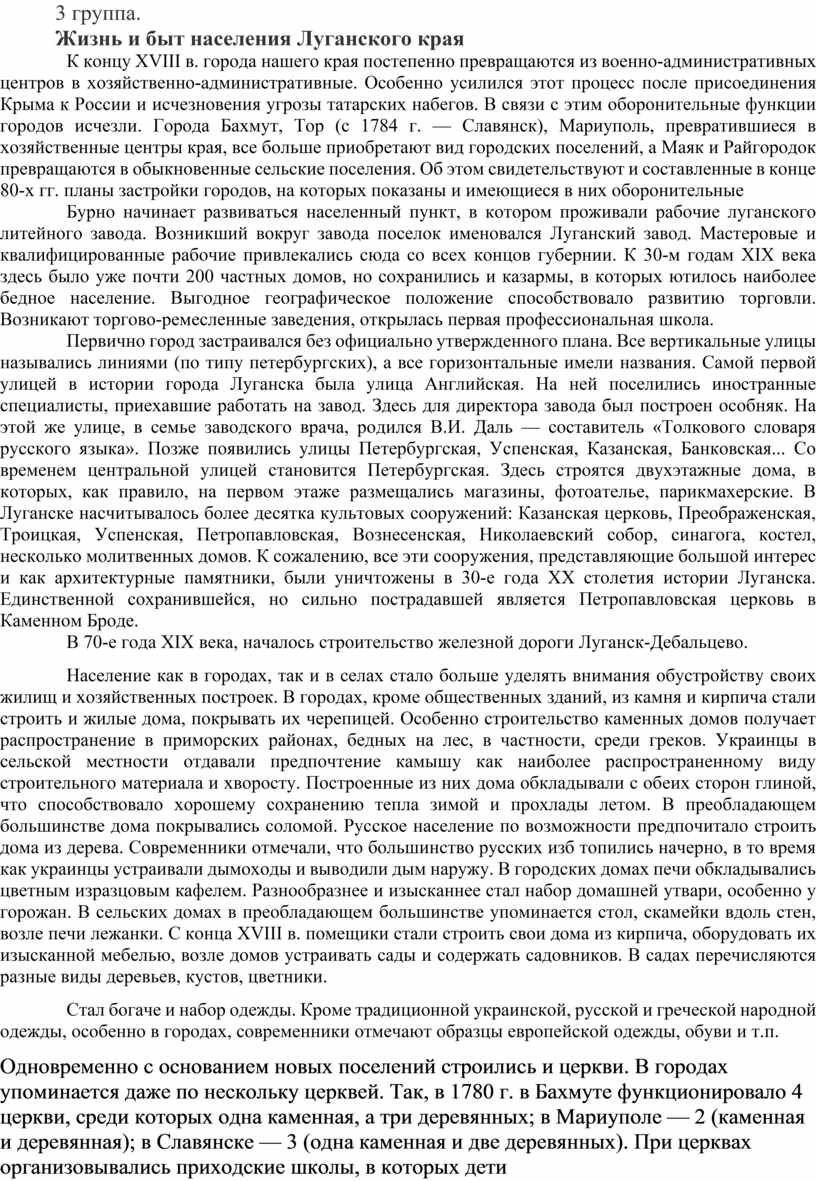 3 группа.
Жизнь и быт населения Луганского края

К концу XVIII в. города нашего края постепенно превращаются из военно-административных центров в хозяйственно-административные. Особенно усилился этот процесс после присоединения Крыма к России и исчезновения угрозы татарских набегов. В связи с этим оборонительные функции городов исчезли. Города Бахмут, Тор (с 1784 г. — Славянск), Мариуполь, превратившиеся в хозяйственные центры края, все больше приобретают вид городских поселений, а Маяк и Райгородок превращаются в обыкновенные сельские поселения. Об этом свидетельствуют и составленные в конце 80-х гг. планы застройки городов, на которых показаны и имеющиеся в них оборонительные

Бурно начинает развиваться населенный пункт, в котором проживали рабочие луганского литейного завода. Возникший вокруг завода поселок именовался Луганский завод. Мастеровые и квалифицированные рабочие привлекались сюда со всех концов губернии. К 30-м годам XIX века здесь было уже почти 200 частных домов, но сохранились и казармы, в которых ютилось наиболее бедное население. Выгодное географическое положение способствовало развитию торговли. Возникают торгово-ремесленные заведения, открылась первая профессиональная школа.

Первично город застраивался без официально утвержденного плана. Все вертикальные улицы назывались линиями (по типу петербургских), а все горизонтальные имели названия. Самой первой улицей в истории города Луганска была улица Английская. На ней поселились иностранные специалисты, приехавшие работать на завод. Здесь для директора завода был построен особняк. На этой же улице, в семье заводского врача, родился В.И. Даль — составитель «Толкового словаря русского языка». Позже появились улицы Петербургская, Успенская, Казанская, Банковская... Со временем центральной улицей становится Петербургская. Здесь строятся двухэтажные дома, в которых, как правило, на первом этаже размещались магазины, фотоателье, парикмахерские. В Луганске насчитывалось более десятка культовых сооружений: Казанская церковь, Преображенская, Троицкая, Успенская, Петропавловская, Вознесенская, Николаевский собор, синагога, костел, несколько молитвенных домов. К сожалению, все эти сооружения, представляющие большой интерес и как архитектурные памятники, были уничтожены в 30-е года XX столетия истории Луганска. Единственной сохранившейся, но сильно пострадавшей является Петропавловская церковь в Каменном Броде.

В 70-е года XIX века, началось строительство железной дороги Луганск-Дебальцево.

Население как в городах, так и в селах стало больше уделять внимания обустройству своих жилищ и хозяйственных построек. В городах, кроме общественных зданий, из камня и кирпича стали строить и жилые дома, покрывать их черепицей. Особенно строительство каменных домов получает распространение в приморских районах, бедных на лес, в частности, среди греков. Украинцы в сельской местности отдавали предпочтение камышу как наиболее распространенному виду строительного материала и хворосту. Построенные из них дома обкладывали с обеих сторон глиной, что способствовало хорошему сохранению тепла зимой и прохлады летом. В преобладающем большинстве дома покрывались соломой. Русское население по возможности предпочитало строить дома из дерева. Современники отмечали, что большинство русских изб топились начерно, в то время как украинцы устраивали дымоходы и выводили дым наружу. В городских домах печи обкладывались цветным изразцовым кафелем. Разнообразнее и изысканнее стал набор домашней утвари, особенно у горожан. В сельских домах в преобладающем большинстве упоминается стол, скамейки вдоль стен, возле печи лежанки. С конца XVIII в. помещики стали строить свои дома из кирпича, оборудовать их изысканной мебелью, возле домов устраивать сады и содержать садовников. В садах перечисляются разные виды деревьев, кустов, цветники.

Стал богаче и набор одежды. Кроме традиционной украинской, русской и греческой народной одежды, особенно в городах, современники отмечают образцы европейской одежды, обуви и т.п.

Одновременно с основанием новых поселений строились и церкви. В городах упоминается даже по нескольку церквей. Так, в 1780 г. в Бахмуте функционировало 4 церкви, среди которых одна каменная, а три деревянных; в Мариуполе — 2 (каменная и деревянная); в Славянске — 3 (одна каменная и две деревянных). При церквах организовывались приходские школы, в которых дети